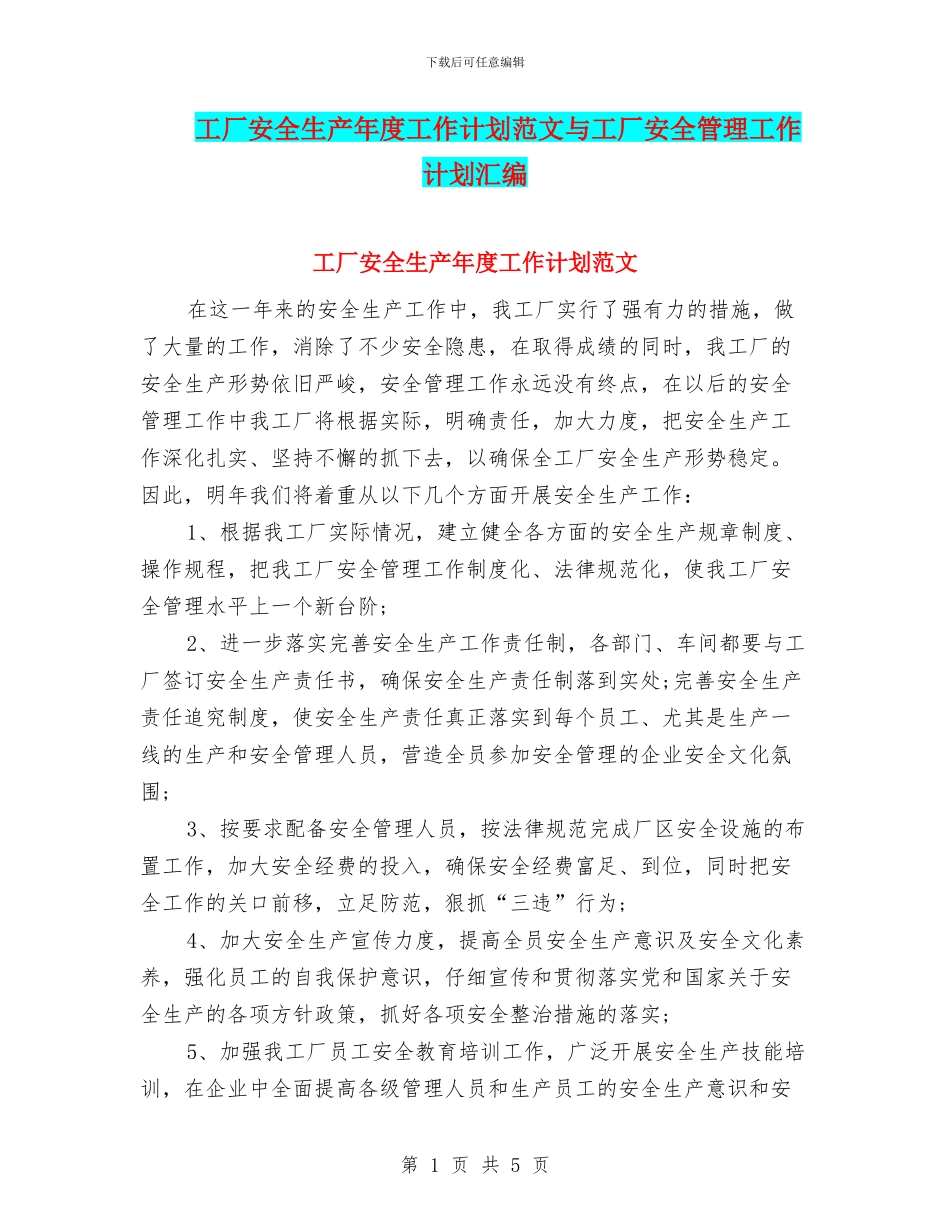 下载后可任意编辑

工厂安全生产年度工作计划范文与工厂安全管理工作计划汇编

工厂安全生产年度工作计划范文

在这一年来的安全生产工作中，我工厂实行了强有力的措施，做了大量的工作，消除了不少安全隐患，在取得成绩的同时，我工厂的安全生产形势依旧严峻，安全管理工作永远没有终点，在以后的安全管理工作中我工厂将根据实际，明确责任，加大力度，把安全生产工作深化扎实、坚持不懈的抓下去，以确保全工厂安全生产形势稳定。因此，明年我们将着重从以下几个方面开展安全生产工作：

1、根据我工厂实际情况，建立健全各方面的安全生产规章制度、操作规程，把我工厂安全管理工作制度化、法律规范化，使我工厂安全管理水平上一个新台阶；

2、进一步落实完善安全生产工作责任制，各部门、车间都要与工厂签订安全生产责任书，确保安全生产责任制落到实处;完善安全生产责任追究制度，使安全生产责任真正落实到每个员工、尤其是生产一线的生产和安全管理人员，营造全员参加安全管理的企业安全文化氛围；

3、按要求配备安全管理人员，按法律规范完成厂区安全设施的布置工作，加大安全经费的投入，确保安全经费富足、到位，同时把安全工作的关口前移，立足防范，狠抓“三违”行为；

4、加大安全生产宣传力度，提高全员安全生产意识及安全文化素养，强化员工的自我保护意识，仔细宣传和贯彻落实党和国家关于安全生产的各项方针政策，抓好各项安全整治措施的落实；

5、加强我工厂员工安全教育培训工作，广泛开展安全生产技能培训，在企业中全面提高各级管理人员和生产员工的安全生产意识和安

第 1 页 共 5 页